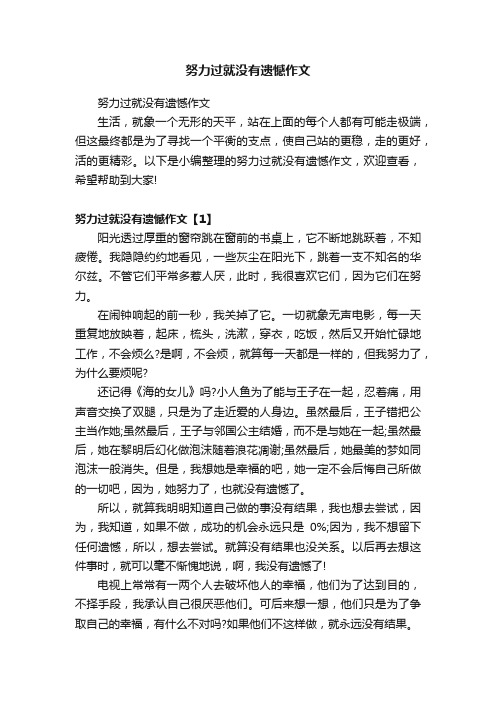 努力过就没有遗憾作文

努力过就没有遗憾作文

生活，就象一个无形的天平，站在上面的每个人都有可能走极端，但这最终都是为了寻找一个平衡的支点，使自己站的更稳，走的更好，活的更精彩。以下是小编整理的努力过就没有遗憾作文，欢迎查看，希望帮助到大家!

努力过就没有遗憾作文【1】

阳光透过厚重的窗帘跳在窗前的书桌上，它不断地跳跃着，不知疲倦。我隐隐约约地看见，一些灰尘在阳光下，跳着一支不知名的华尔兹。不管它们平常多惹人厌，此时，我很喜欢它们，因为它们在努力。

在闹钟响起的前一秒，我关掉了它。一切就象无声电影，每一天重复地放映着，起床，梳头，洗漱，穿衣，吃饭，然后又开始忙碌地工作，不会烦么?是啊，不会烦，就算每一天都是一样的，但我努力了，为什么要烦呢?

还记得《海的女儿》吗?小人鱼为了能与王子在一起，忍着痛，用声音交换了双腿，只是为了走近爱的人身边。虽然最后，王子错把公主当作她;虽然最后，王子与邻国公主结婚，而不是与她在一起;虽然最后，她在黎明后幻化做泡沫随着浪花凋谢;虽然最后，她最美的梦如同泡沫一般消失。但是，我想她是幸福的吧，她一定不会后悔自己所做的一切吧，因为，她努力了，也就没有遗憾了。

所以，就算我明明知道自己做的事没有结果，我也想去尝试，因为，我知道，如果不做，成功的机会永远只是 0%;因为，我不想留下任何遗憾，所以，想去尝试。就算没有结果也没关系。以后再去想这件事时，就可以毫不惭愧地说，啊，我没有遗憾了!

电视上常常有一两个人去破坏他人的幸福，他们为了达到目的，不择手段，我承认自己很厌恶他们。可后来想一想，他们只是为了争取自己的幸福，有什么不对吗?如果他们不这样做，就永远没有结果。